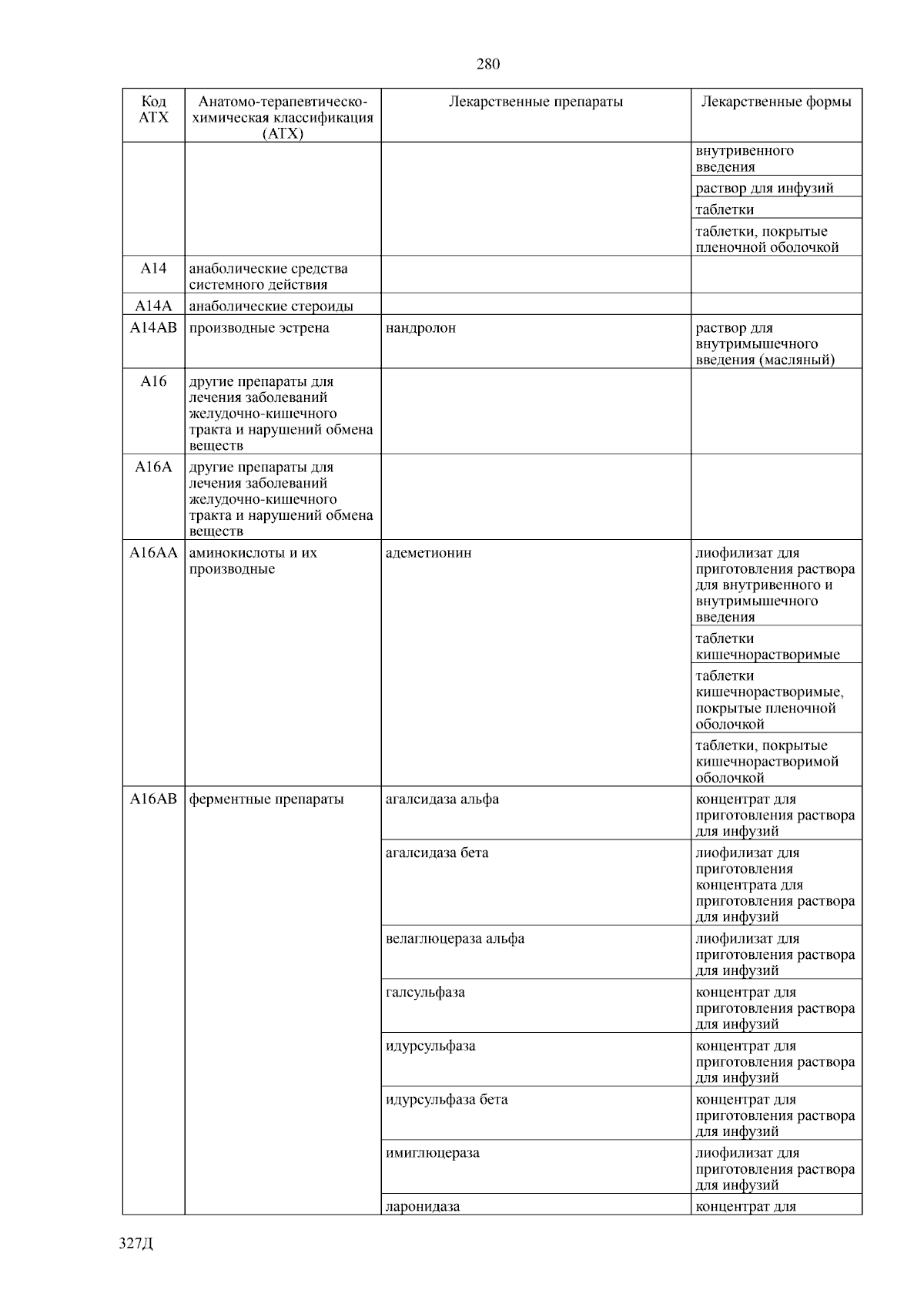 280

| Код АТХ | Анатомо-терапевтическо-химическая классификация (АТХ) | Лекарственные препараты | Лекарственные формы |
|---|---|---|---|
| | | | внутривенного введения |
| | | | раствор для инфузий |
| | | | таблетки |
| | | | таблетки, покрытые пленочной оболочкой |
| A14 | анаболические средства системного действия | | |
| A14A | анаболические стероиды | | |
| A14AB | производные эстрена | нандролон | раствор для внутримышечного введения (масляный) |
| A16 | другие препараты для лечения заболеваний желудочно-кишечного тракта и нарушений обмена веществ | | |
| A16A | другие препараты для лечения заболеваний желудочно-кишечного тракта и нарушений обмена веществ | | |
| A16AA | аминокислоты и их производные | адеметионин | лиофилизат для приготовления раствора для внутривенного и внутримышечного введения |
| | | | таблетки кишечнорастворимые |
| | | | таблетки кишечнорастворимые, покрытые пленочной оболочкой |
| | | | таблетки, покрытые кишечнорастворимой оболочкой |
| A16AB | ферментные препараты | агалсидаза альфа | концентрат для приготовления раствора для инфузий |
| | | агалсидаза бета | лиофилизат для приготовления концентрата для приготовления раствора для инфузий |
| | | велаглюцераза альфа | лиофилизат для приготовления раствора для инфузий |
| | | галсульфаза | концентрат для приготовления раствора для инфузий |
| | | идурсульфаза | концентрат для приготовления раствора для инфузий |
| | | идурсульфаза бета | концентрат для приготовления раствора для инфузий |
| | | имиглюцераза | лиофилизат для приготовления раствора для инфузий |
| | | ларонидаза | концентрат для |

327Д